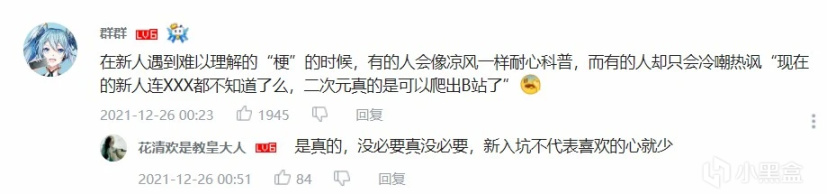 群群 LV6

在新人遇到难以理解的“梗”的时候，有的人会像凉风一样耐心科普，而有的人却只会冷嘲热讽“现在的新人连XXX都不知道了么，二次元真的是可以爬出B站了”

2021-12-26 00:23 1945 回复

花清欢是教皇大人 LV6 是真的，没必要真没必要，新入坑不代表喜欢的心就少

2021-12-26 00:51 84 回复

小黑盒